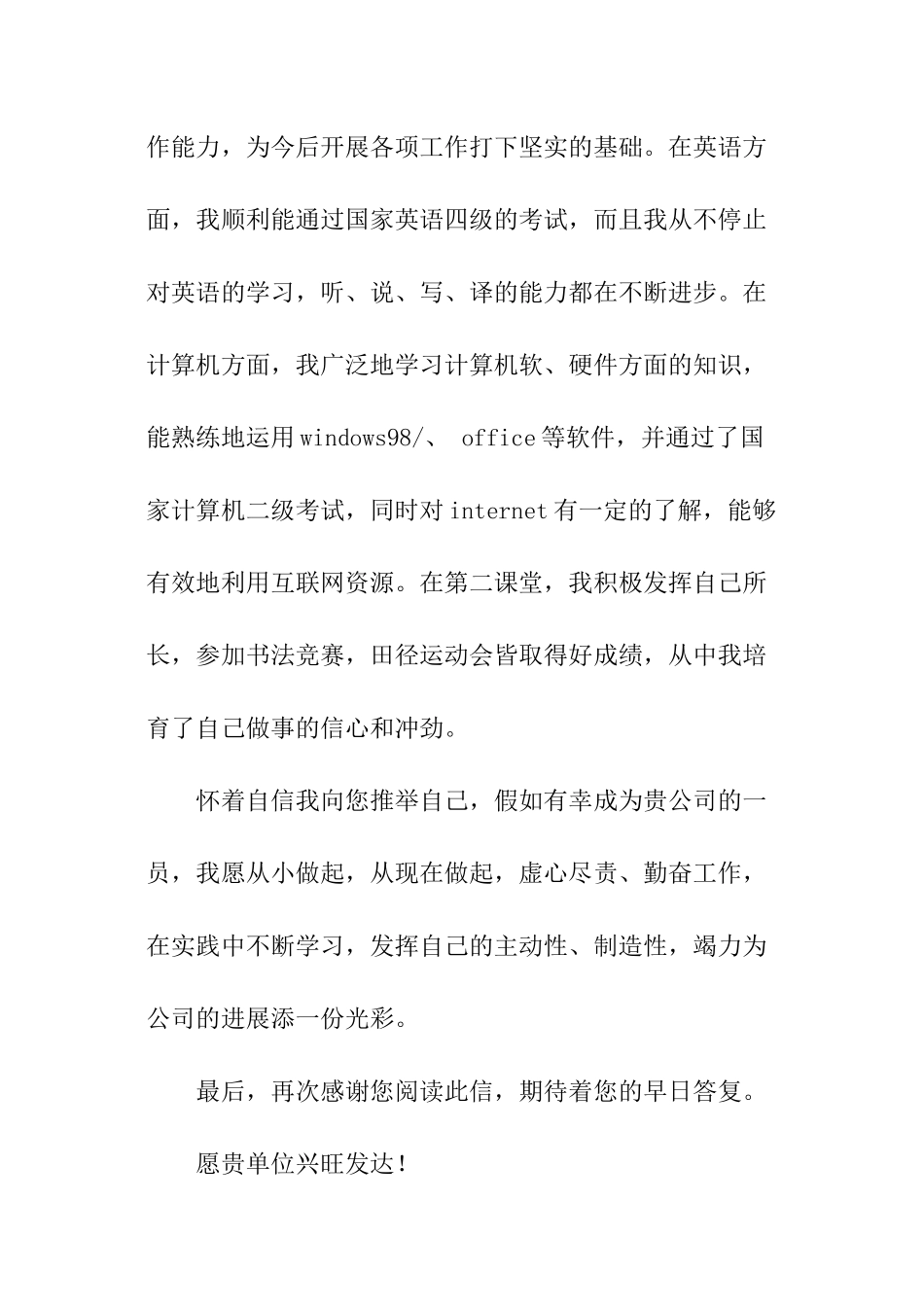 作能力，为今后开展各项工作打下坚实的基础。在英语方面，我顺利能通过国家英语四级的考试，而且我从不停止对英语的学习，听、说、写、译的能力都在不断进步。在计算机方面，我广泛地学习计算机软、硬件方面的知识，能熟练地运用windows98/、 office等软件，并通过了国家计算机二级考试，同时对internet有一定的了解，能够有效地利用互联网资源。在第二课堂，我积极发挥自己所长，参加书法竞赛，田径运动会皆取得好成绩，从中我培育了自己做事的信心和冲劲。

怀着自信我向您推举自己，假如有幸成为贵公司的一员，我愿从小做起，从现在做起，虚心尽责、勤奋工作，在实践中不断学习，发挥自己的主动性、制造性，竭力为公司的进展添一份光彩。

最后，再次感谢您阅读此信，期待着您的早日答复。

愿贵单位兴旺发达！